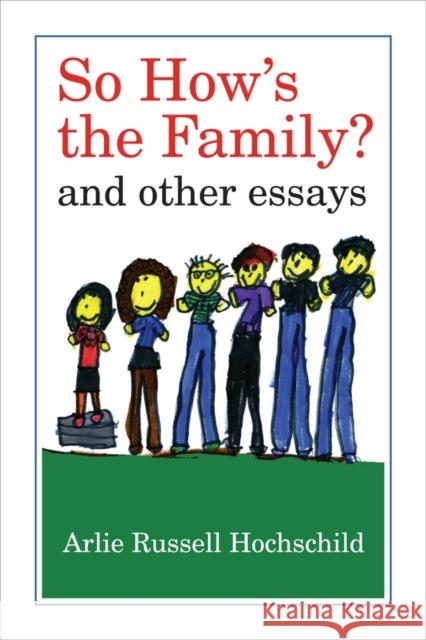 So How's the Family?
and other essays

Arlie Russell Hochschild